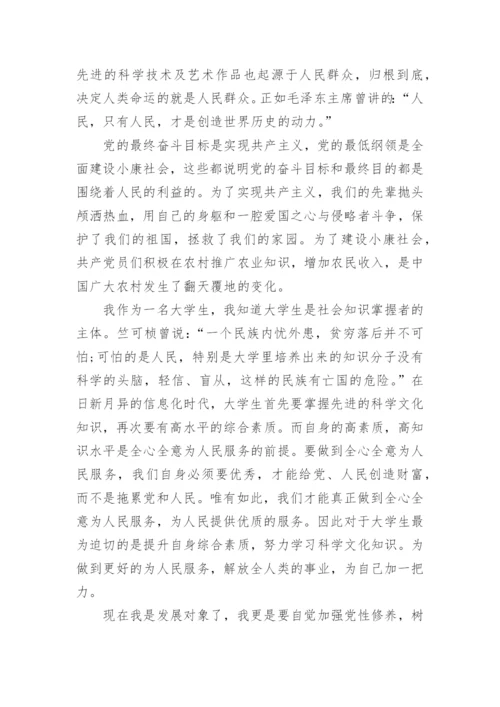 先进的科学技术及艺术作品也起源于人民群众，归根到底，决定人类命运的就是人民群众。正如毛泽东主席曾讲的：“人民，只有人民，才是创造世界历史的动力。”

党的最终奋斗目标是实现共产主义，党的最低纲领是全面建设小康社会，这些都说明党的奋斗目标和最终目的都是围绕着人民的利益的。为了实现共产主义，我们的先辈抛头颅洒热血，用自己的身躯和一腔爱国之心与侵略者斗争，保护了我们的祖国，拯救了我们的家园。为了建设小康社会，共产党员们积极在农村推广农业知识，增加农民收入，是中国广大农村发生了翻天覆地的变化。

我作为一名大学生，我知道大学生是社会知识掌握者的主体。竺可桢曾说：“一个民族内忧外患，贫穷落后并不可怕；可怕的是人民，特别是大学里培养出来的知识分子没有科学的头脑，轻信、盲从，这样的民族有亡国的危险。”在日新月异的信息化时代，大学生首先要掌握先进的科学文化知识，再次要有高水平的综合素质。而自身的高素质，高知识水平是全心全意为人民服务的前提。要做到全心全意为人民服务，我们自身必须要优秀，才能给党、人民创造财富，而不是拖累党和人民。唯有如此，我们才能真正做到全心全意为人民服务，为人民提供优质的服务。因此对于大学生最为迫切的是提升自身综合素质，努力学习科学文化知识。为做到更好的为人民服务，解放全人类的事业，为自己加一把力。

现在我是发展对象了，我更是要自觉加强党性修养，树